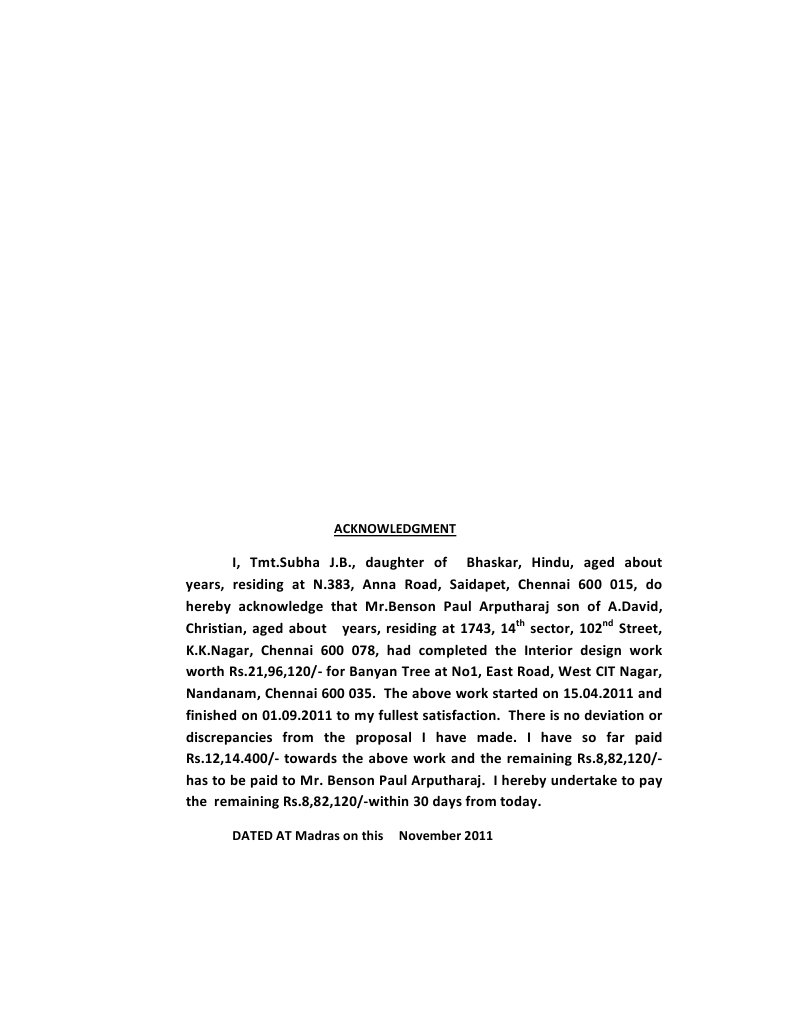 ACKNOWLEDGMENT

I, Tmt.Subha J.B., daughter of Bhaskar, Hindu, aged about years, residing at N.383, Anna Road, Saidapet, Chennai 600 015, do hereby acknowledge that Mr.Benson Paul Arputharaj son of A.David, Christian, aged about years, residing at 1743, 14$^{th}$ sector, 102$^{nd}$ Street, K.K.Nagar, Chennai 600 078, had completed the Interior design work worth Rs.21,96,120/- for Banyan Tree at No1, East Road, West CIT Nagar, Nandanam, Chennai 600 035. The above work started on 15.04.2011 and finished on 01.09.2011 to my fullest satisfaction. There is no deviation or discrepancies from the proposal I have made. I have so far paid Rs.12,14.400/- towards the above work and the remaining Rs.8,82,120/- has to be paid to Mr. Benson Paul Arputharaj. I hereby undertake to pay the remaining Rs.8,82,120/-within 30 days from today.

DATED AT Madras on this November 2011